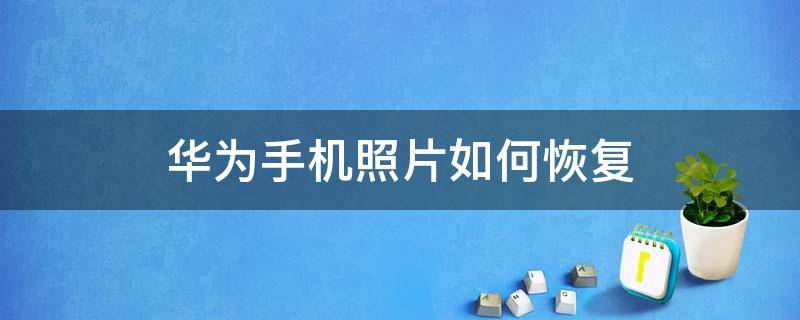 华为手机照片如何恢复